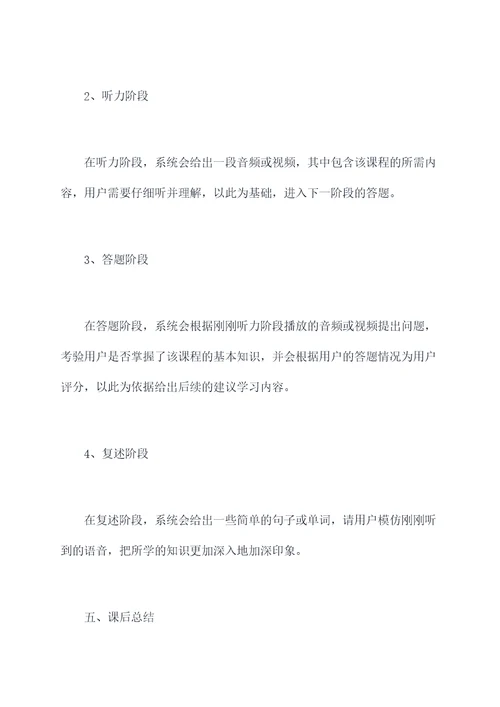 2、听力阶段

在听力阶段，系统会给出一段音频或视频，其中包含该课程的所需内容，用户需要仔细听并理解，以此为基础，进入下一阶段的答题。

3、答题阶段

在答题阶段，系统会根据刚刚听力阶段播放的音频或视频提出问题，考验用户是否掌握了该课程的基本知识，并会根据用户的答题情况为用户评分，以此为依据给出后续的建议学习内容。

4、复述阶段

在复述阶段，系统会给出一些简单的句子或单词，请用户模仿刚刚听到的语音，把所学的知识更加深入地加深印象。

五、课后总结